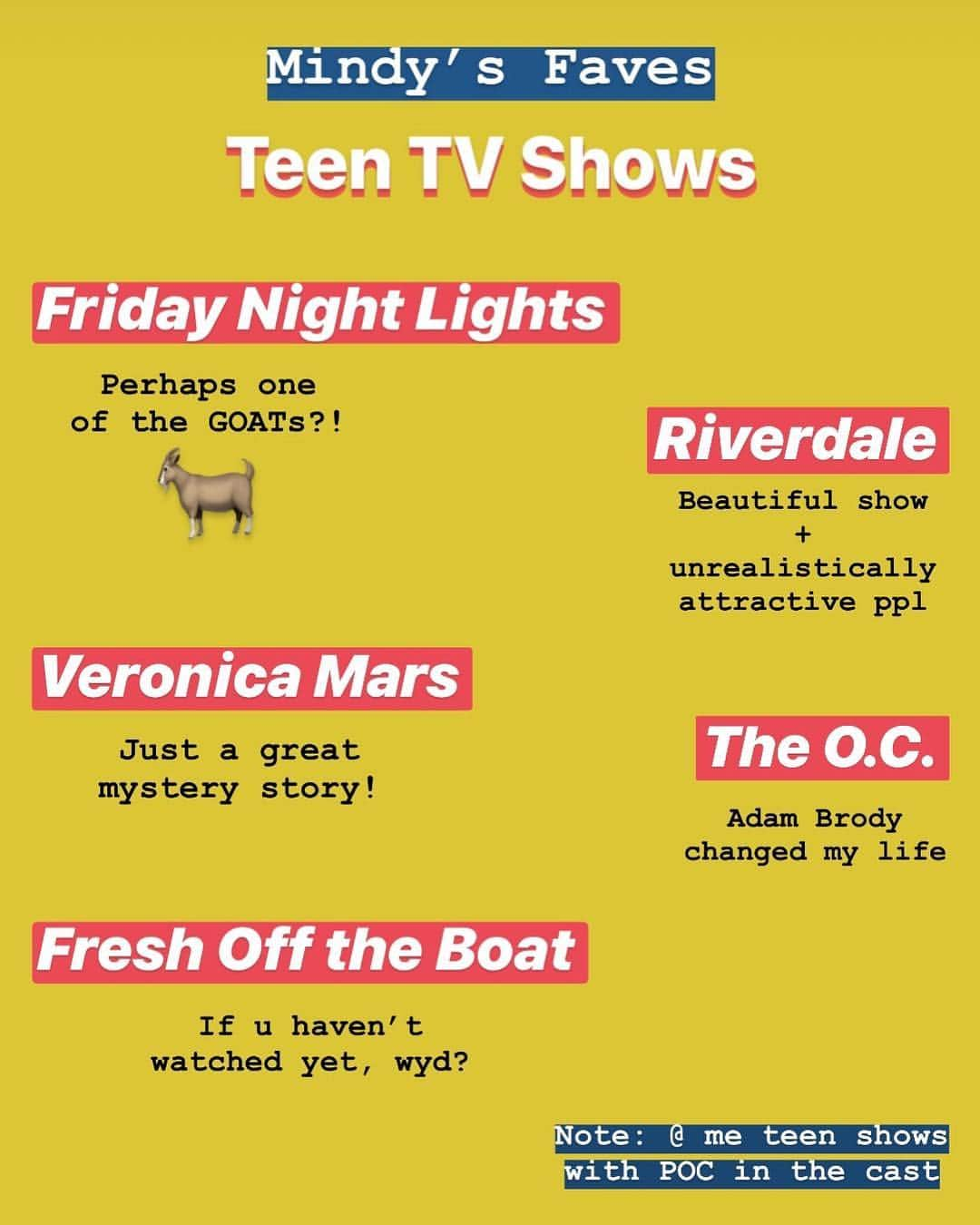 Mindy's Faves

Teen TV Shows

Friday Night Lights

Perhaps one of the GOATs?!

Riverdale

Beautiful show + unrealistically attractive ppl

Veronica Mars

Just a great mystery story!

The O.C.

Adam Brody changed my life

Fresh Off the Boat

If u haven't watched yet, wyd?

Note: @ me teen shows with POC in the cast